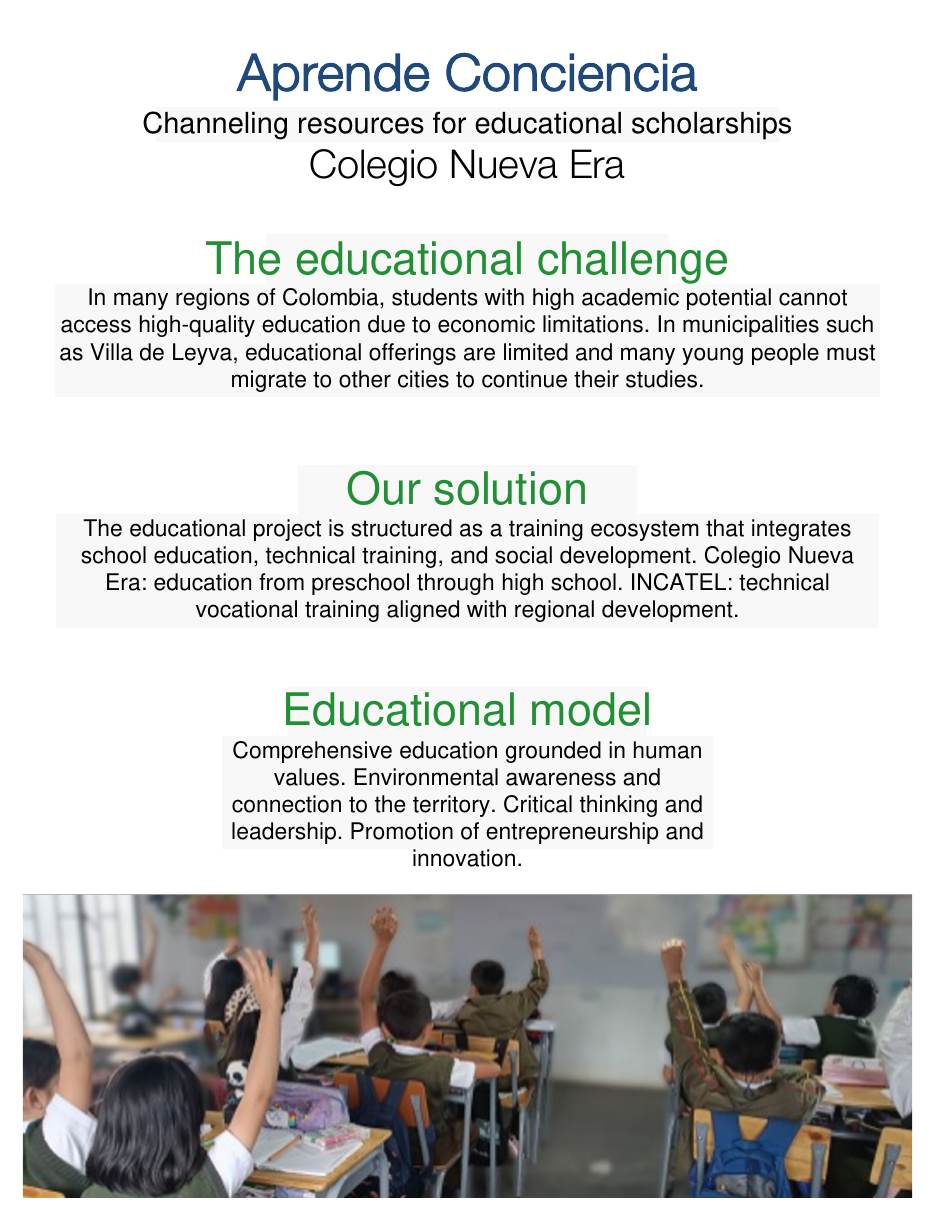 Aprende Conciencia
Channeling resources for educational scholarships
Colegio Nueva Era

The educational challenge

In many regions of Colombia, students with high academic potential cannot access high-quality education due to economic limitations. In municipalities such as Villa de Leyva, educational offerings are limited and many young people must migrate to other cities to continue their studies.

Our solution

The educational project is structured as a training ecosystem that integrates school education, technical training, and social development. Colegio Nueva Era: education from preschool through high school. INCATEL: technical vocational training aligned with regional development.

Educational model

Comprehensive education grounded in human values. Environmental awareness and connection to the territory. Critical thinking and leadership. Promotion of entrepreneurship and innovation.